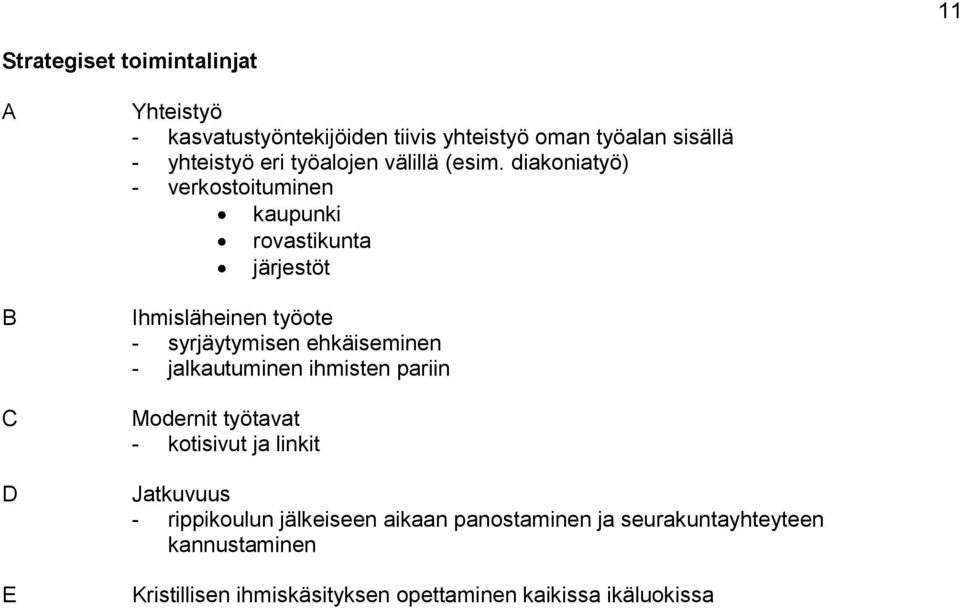 11

Strategiset toimintalinjat

A Yhteistyö
- kasvatustyöntekijöiden tiivis yhteistyö oman työalan sisällä
- yhteistyö eri työalojen välillä (esim. diakoniatyö)
- verkostoituminen
• kaupunki
• rovastikunta
• järjestöt

B Ihmisläheinen työote
- syrjäytymisen ehkäiseminen
- jalkautuminen ihmisten pariin

C Modernit työtavat
- kotisivut ja linkit

D Jatkuvuus
- rippikoulun jälkeiseen aikaan panostaminen ja seurakuntayhteyteen kannustaminen

E Kristillisen ihmiskäsityksen opettaminen kaikissa ikäluokissa